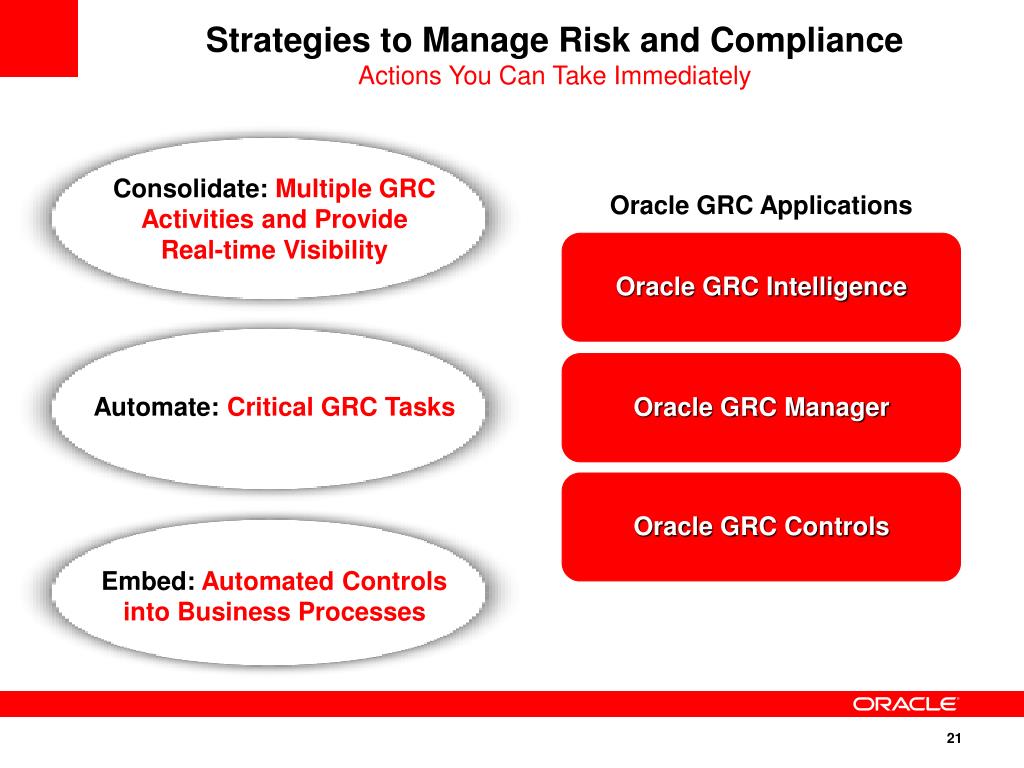 Strategies to Manage Risk and Compliance
Actions You Can Take Immediately

Consolidate: Multiple GRC Activities and Provide Real-time Visibility

Automate: Critical GRC Tasks

Embed: Automated Controls into Business Processes

Oracle GRC Applications

Oracle GRC Intelligence

Oracle GRC Manager

Oracle GRC Controls

ORACLE

21